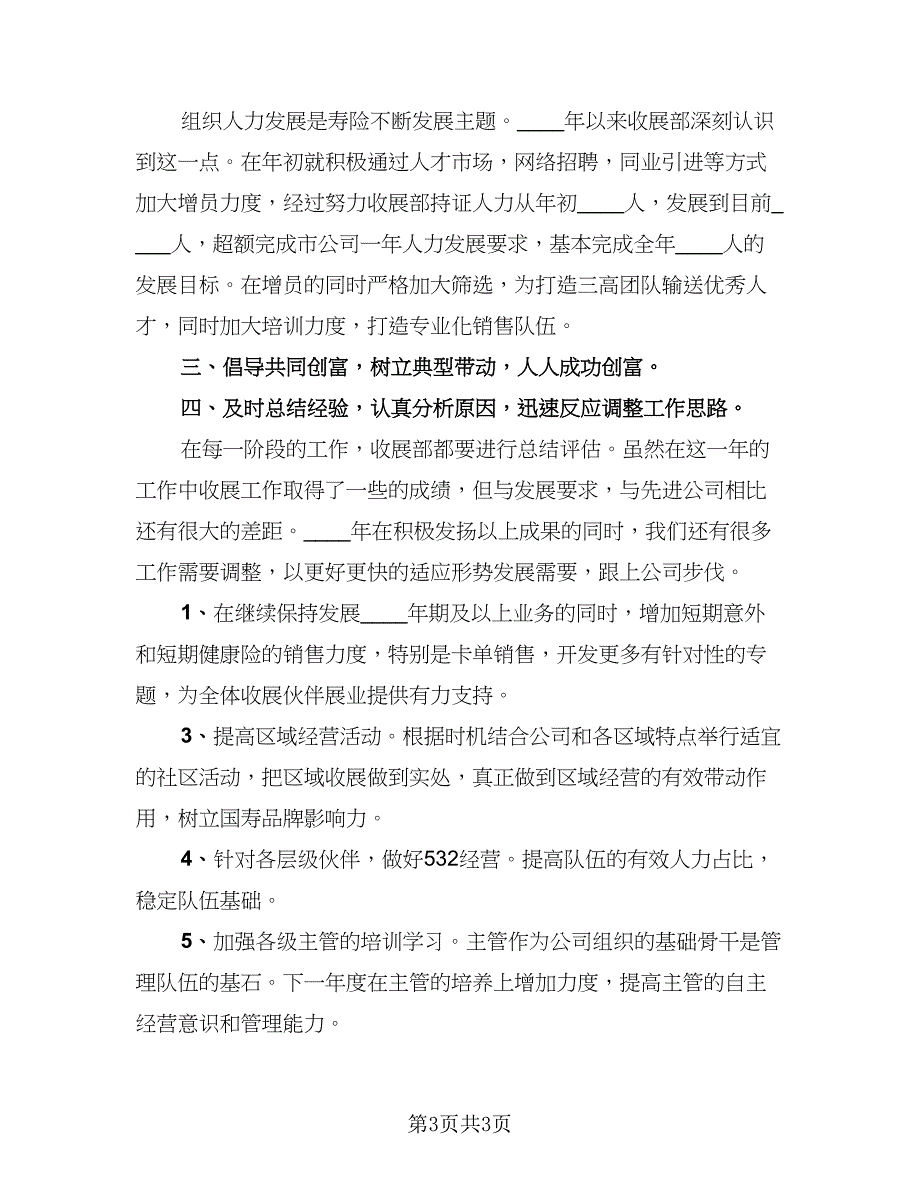 组织人力发展是寿险不断发展主题。____年以来收展部深刻认识到这一点。在年初就积极通过人才市场，网络招聘，同业引进等方式加大增员力度，经过努力收展部持证人力从年初____人，发展到目前____人，超额完成市公司一年人力发展要求，基本完成全年____人的发展目标。在增员的同时严格加大筛选，为打造三高团队输送优秀人才，同时加大培训力度，打造专业化销售队伍。

三、倡导共同创富，树立典型带动，人人成功创富。

四、及时总结经验，认真分析原因，迅速反应调整工作思路。

在每一阶段的工作，收展部都要进行总结评估。虽然在这一年的工作中收展工作取得了一些的成绩，但与发展要求，与先进公司相比还有很大的差距。____年在积极发扬以上成果的同时，我们还有很多工作需要调整，以更好更快的适应形势发展需要，跟上公司步伐。

1、在继续保持发展____年期及以上业务的同时，增加短期意外和短期健康险的销售力度，特别是卡单销售，开发更多有针对性的专题，为全体收展伙伴展业提供有力支持。

3、提高区域经营活动。根据时机结合公司和各区域特点举行适宜的社区活动，把区域收展做到实处，真正做到区域经营的有效带动作用，树立国寿品牌影响力。

4、针对各层级伙伴，做好532经营。提高队伍的有效人力占比，稳定队伍基础。

5、加强各级主管的培训学习。主管作为公司组织的基础骨干是管理队伍的基石。下一年度在主管的培养上增加力度，提高主管的自主经营意识和管理能力。

第3页共3页